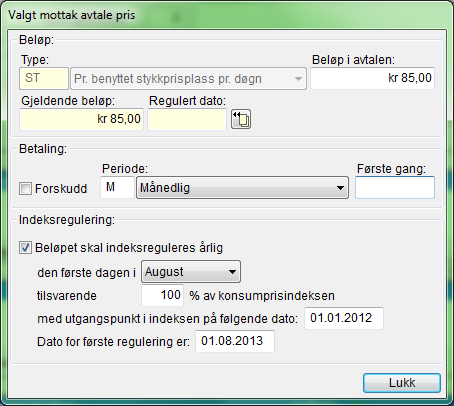 Valgt mottak avtale pris

Beløp:

Type:
ST
Pr. benyttet stykkprisplass pr. døgn
Beløp i avtalen:
kr 85,00
Gjeldende beløp:
kr 85,00
Regulert dato:

Betaling:

Forskudd
Periode:
M
Månedlig
Første gang:

Indeksregulering:

Beløpet skal indeksreguleres årlig
den første dagen i August
tilsvarende 100 % av konsumprisindeksen
med utgangspunkt i indeksen på følgende dato: 01.01.2012
Dato for første regulering er: 01.08.2013

Lukk